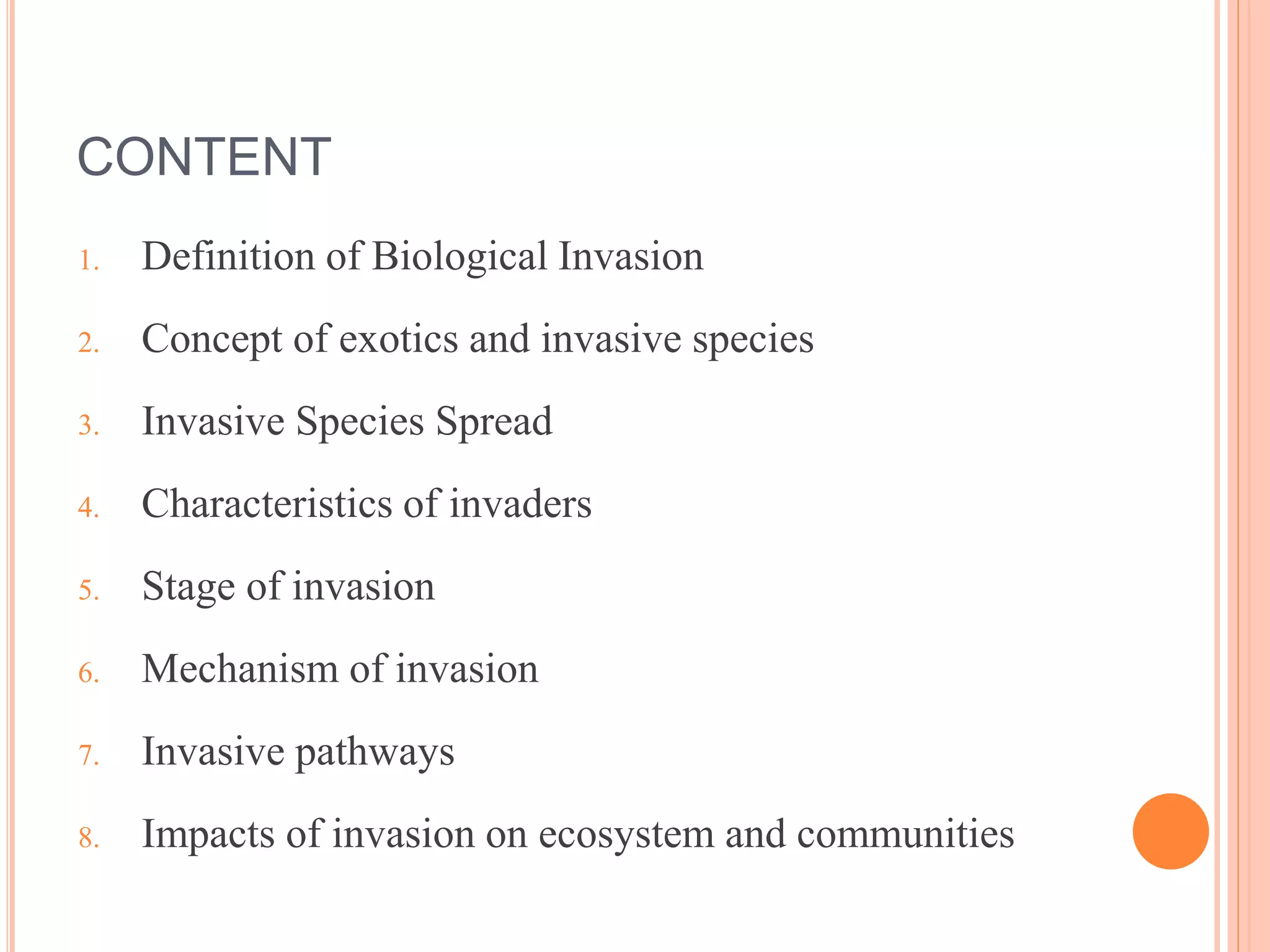 CONTENT

1. Definition of Biological Invasion
2. Concept of exotics and invasive species
3. Invasive Species Spread
4. Characteristics of invaders
5. Stage of invasion
6. Mechanism of invasion
7. Invasive pathways
8. Impacts of invasion on ecosystem and communities